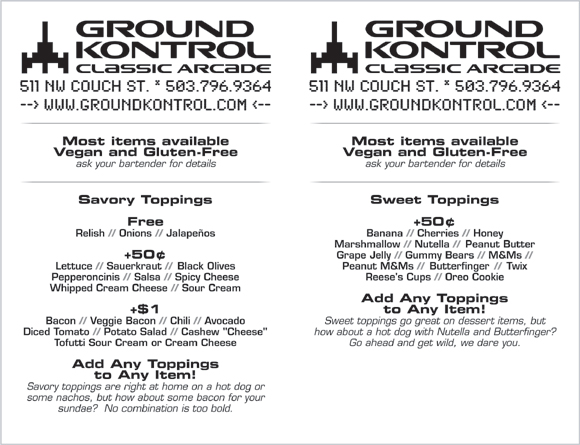 GROUND KONTROL
CLASSIC ARCADE
511 NW COUCH ST. * 503.796.9364
--> WWW.GROUNDKONTROL.COM <--

Most items available
Vegan and Gluten-Free
ask your bartender for details

Savory Toppings

Free
Relish // Onions // Jalapeños

+50¢
Lettuce // Sauerkraut // Black Olives
Pepperoncinis // Salsa // Spicy Cheese
Whipped Cream Cheese // Sour Cream

+$1
Bacon // Veggie Bacon // Chili // Avocado
Diced Tomato // Potato Salad // Cashew "Cheese"
Tofutti Sour Cream or Cream Cheese

Add Any Toppings to Any Item!
Savory toppings are right at home on a hot dog or some nachos, but how about some bacon for your sundae? No combination is too bold.

GROUND KONTROL
CLASSIC ARCADE
511 NW COUCH ST. * 503.796.9364
--> WWW.GROUNDKONTROL.COM <--

Most items available
Vegan and Gluten-Free
ask your bartender for details

Sweet Toppings

+50¢
Banana // Cherries // Honey
Marshmallow // Nutella // Peanut Butter
Grape Jelly // Gummy Bears // M&Ms //
Peanut M&Ms // Butterfinger // Twix
Reese's Cups // Oreo Cookie

Add Any Toppings to Any Item!
Sweet toppings go great on dessert items, but how about a hot dog with Nutella and Butterfinger? Go ahead and get wild, we dare you.